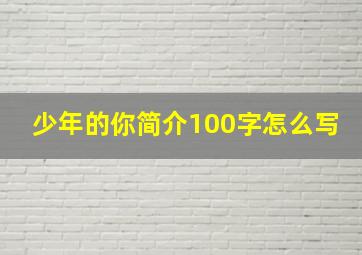 少年的你简介100字怎么写